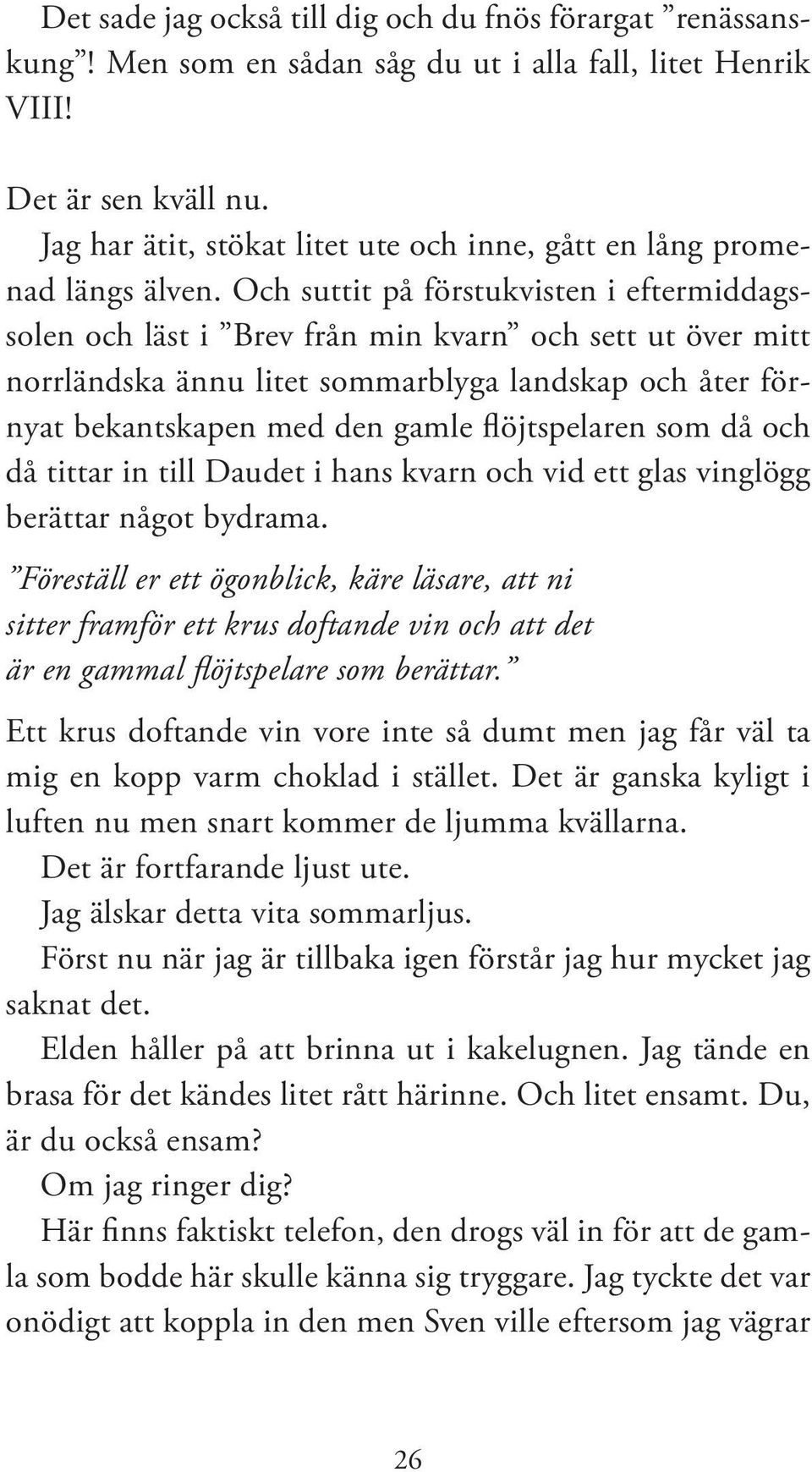 Det sade jag också till dig och du fnös förargat ”renässanskung”! Men som en sådan såg du ut i alla fall, litet Henrik VIII!

Det är sen kväll nu.
Jag har ätit, stökat litet ute och inne, gått en lång promenad längs älven. Och suttit på förstukvisten i eftermiddagssolen och läst i ”Brev från min kvarn” och sett ut över mitt norrländska ännu litet sommarblyga landskap och åter förnyat bekantskapen med den gamle flöjtspelaren som då och då tittar in till Daudet i hans kvarn och vid ett glas vinglögg berättar något bydrama.

”Föreställ er ett ögonblick, käre läsare, att ni sitter framför ett krus doftande vin och att det är en gammal flöjtspelare som berättar.”

Ett krus doftande vin vore inte så dumt men jag får väl ta mig en kopp varm choklad i stället. Det är ganska kyligt i luften nu men snart kommer de ljumma kvällarna.
Det är fortfarande ljust ute.
Jag älskar detta vita sommarljus.
Först nu när jag är tillbaka igen förstår jag hur mycket jag saknat det.
Elden håller på att brinna ut i kakelugnen. Jag tände en brasa för det kändes litet rått härinne. Och litet ensamt. Du, är du också ensam?
Om jag ringer dig?
Här finns faktiskt telefon, den drogs väl in för att de gamla som bodde här skulle känna sig tryggare. Jag tyckte det var onödigt att koppla in den men Sven ville eftersom jag vägrar

26